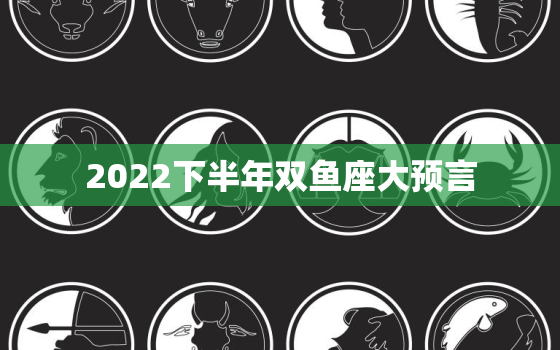 2022下半年双鱼座大预言